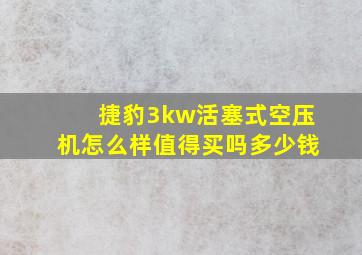 捷豹3kw活塞式空压机怎么样值得买吗多少钱